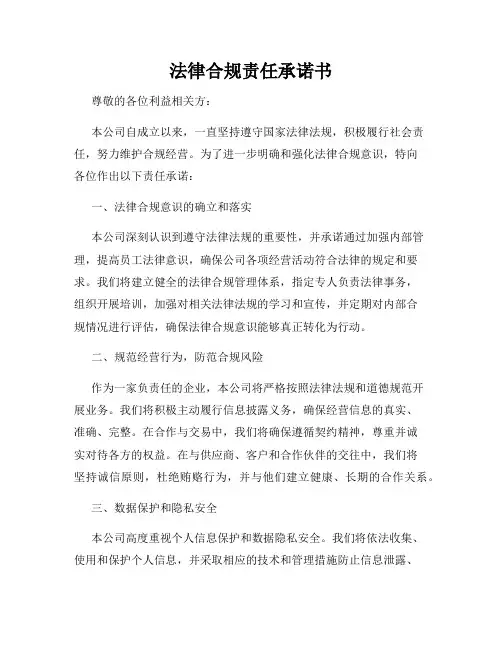 法律合规责任承诺书

尊敬的各位利益相关方：

本公司自成立以来，一直坚持遵守国家法律法规，积极履行社会责任，努力维护合规经营。为了进一步明确和强化法律合规意识，特向各位作出以下责任承诺：

一、法律合规意识的确立和落实

本公司深刻认识到遵守法律法规的重要性，并承诺通过加强内部管理，提高员工法律意识，确保公司各项经营活动符合法律的规定和要求。我们将建立健全的法律合规管理体系，指定专人负责法律事务，组织开展培训，加强对相关法律法规的学习和宣传，并定期对内部合规情况进行评估，确保法律合规意识能够真正转化为行动。

二、规范经营行为，防范合规风险

作为一家负责任的企业，本公司将严格按照法律法规和道德规范开展业务。我们将积极主动履行信息披露义务，确保经营信息的真实、准确、完整。在合作与交易中，我们将确保遵循契约精神，尊重并诚实对待各方的权益。在与供应商、客户和合作伙伴的交往中，我们将坚持诚信原则，杜绝贿赂行为，并与他们建立健康、长期的合作关系。

三、数据保护和隐私安全

本公司高度重视个人信息保护和数据隐私安全。我们将依法收集、使用和保护个人信息，并采取相应的技术和管理措施防止信息泄露、